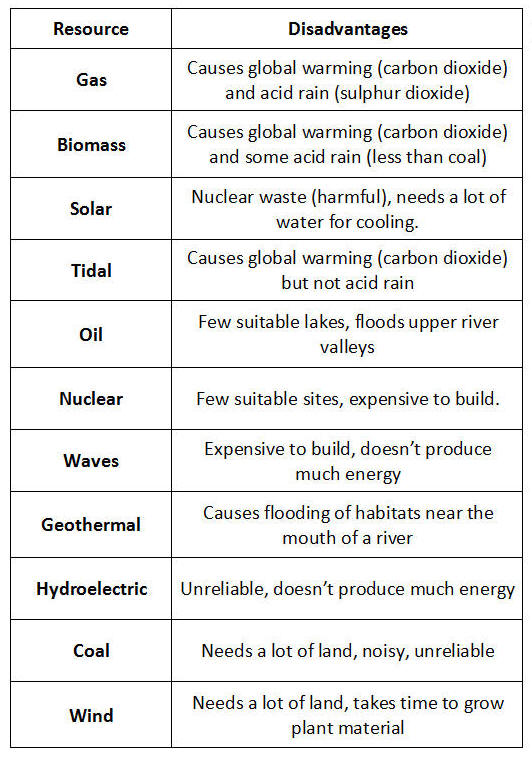 | Resource | Disadvantages |
|---|---|
| Gas | Causes global warming (carbon dioxide) and acid rain (sulphur dioxide) |
| Biomass | Causes global warming (carbon dioxide) and some acid rain (less than coal) |
| Solar | Nuclear waste (harmful), needs a lot of water for cooling. |
| Tidal | Causes global warming (carbon dioxide) but not acid rain |
| Oil | Few suitable lakes, floods upper river valleys |
| Nuclear | Few suitable sites, expensive to build. |
| Waves | Expensive to build, doesn't produce much energy |
| Geothermal | Causes flooding of habitats near the mouth of a river |
| Hydroelectric | Unreliable, doesn't produce much energy |
| Coal | Needs a lot of land, noisy, unreliable |
| Wind | Needs a lot of land, takes time to grow plant material |